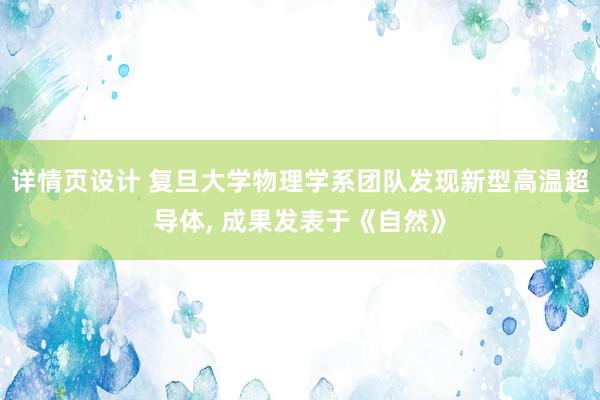 详情页设计 复旦大学物理学系团队发现新型高温超导体, 成果发表于《自然》